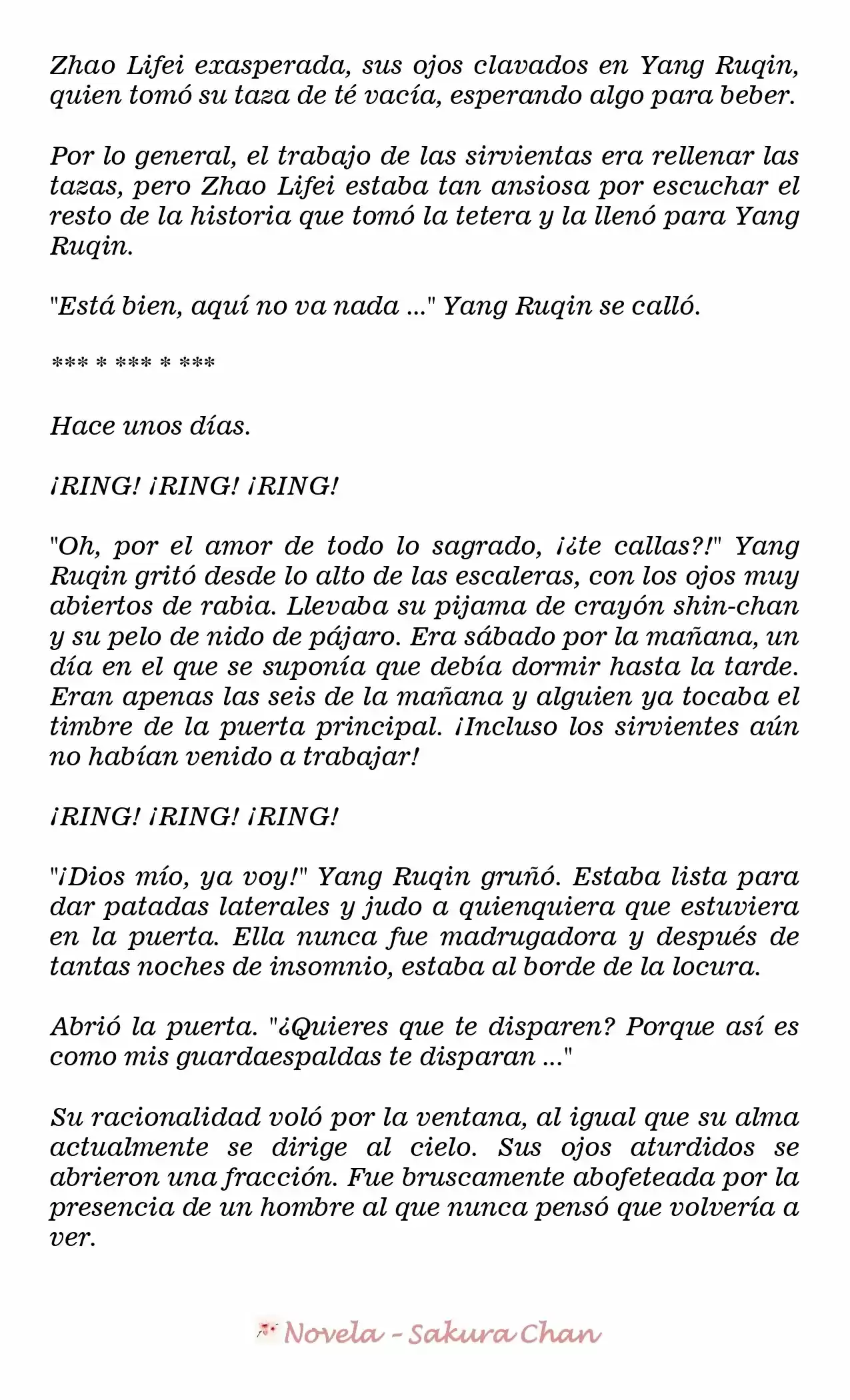 Zhao Lifei exasperada, sus ojos clavados en Yang Ruqin, quien tomó su taza de té vacía, esperando algo para beber.

Por lo general, el trabajo de las sirvientas era rellenar las tazas, pero Zhao Lifei estaba tan ansiosa por escuchar el resto de la historia que tomó la tetera y la llenó para Yang Ruqin.

"Está bien, aquí no va nada ..." Yang Ruqin se calló.

*** * *** * ***

Hace unos días.

¡RING! ¡RING! ¡RING!

"Oh, por el amor de todo lo sagrado, ¡¿te callas?!" Yang Ruqin gritó desde lo alto de las escaleras, con los ojos muy abiertos de rabia. Llevaba su pijama de crayón shin-chan y su pelo de nido de pájaro. Era sábado por la mañana, un día en el que se suponía que debía dormir hasta la tarde. Eran apenas las seis de la mañana y alguien ya tocaba el timbre de la puerta principal. ¡Incluso los sirvientes aún no habían venido a trabajar!

¡RING! ¡RING! ¡RING!

"¡Dios mío, ya voy!" Yang Ruqin gruñó. Estaba lista para dar patadas laterales y judo a quienquiera que estuviera en la puerta. Ella nunca fue madrugadora y después de tantas noches de insomnio, estaba al borde de la locura.

Abrió la puerta. "¿Quieres que te disparen? Porque así es como mis guardaespaldas te disparan ..."

Su racionalidad voló por la ventana, al igual que su alma actualmente se dirige al cielo. Sus ojos aturdidos se abrieron una fracción. Fue bruscamente abofeteada por la presencia de un hombre al que nunca pensó que volvería a ver.

Novela - Sakura Chan